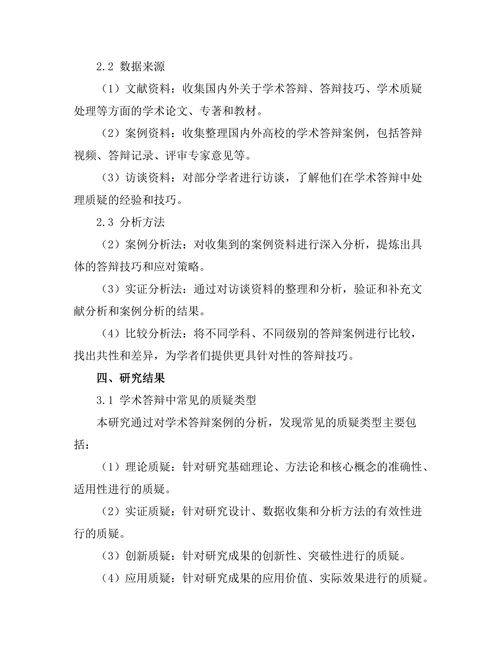 2.2 数据来源

（1）文献资料：收集国内外关于学术答辩、答辩技巧、学术质疑处理等方面的学术论文、专著和教材。

（2）案例资料：收集整理国内外高校的学术答辩案例，包括答辩视频、答辩记录、评审专家意见等。

（3）访谈资料：对部分学者进行访谈，了解他们在学术答辩中处理质疑的经验和技巧。

2.3 分析方法

（2）案例分析法：对收集到的案例资料进行深入分析，提炼出具体的答辩技巧和应对策略。

（3）实证分析法：通过对访谈资料的整理和分析，验证和补充文献分析和案例分析的结果。

（4）比较分析法：将不同学科、不同级别的答辩案例进行比较，找出共性和差异，为学者们提供更具针对性的答辩技巧。

四、研究结果

3.1 学术答辩中常见的质疑类型

本研究通过对学术答辩案例的分析，发现常见的质疑类型主要包括：

（1）理论质疑：针对研究基础理论、方法论和核心概念的准确性、适用性进行的质疑。

（2）实证质疑：针对研究设计、数据收集和分析方法的有效性进行的质疑。

（3）创新质疑：针对研究成果的创新性、突破性进行的质疑。

（4）应用质疑：针对研究成果的应用价值、实际效果进行的质疑。